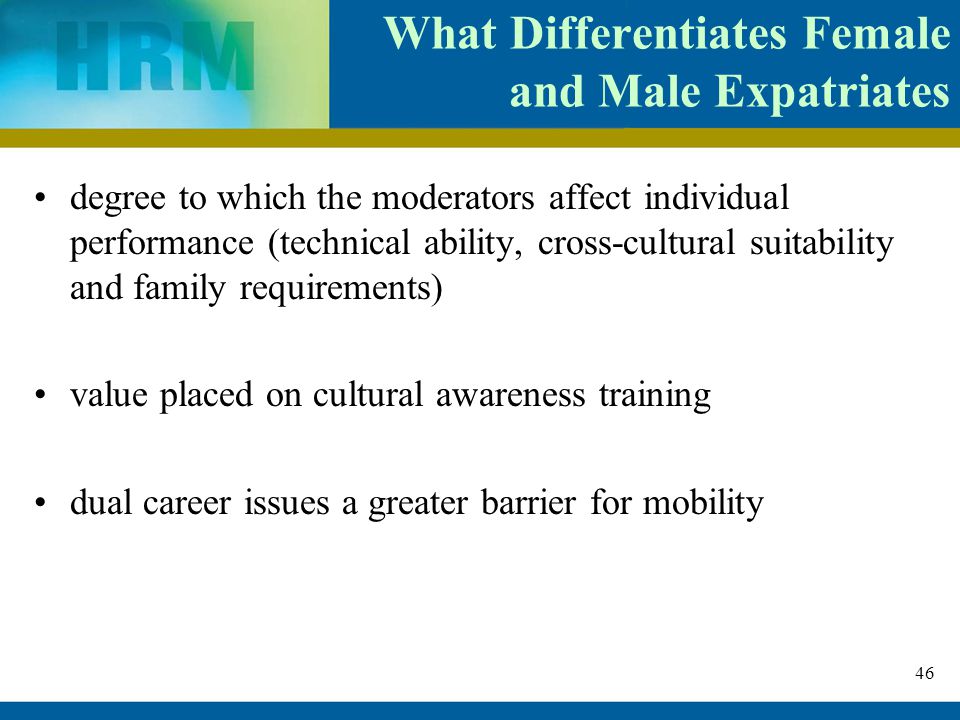 HRM

What Differentiates Female and Male Expatriates

• degree to which the moderators affect individual performance (technical ability, cross-cultural suitability and family requirements)

• value placed on cultural awareness training

• dual career issues a greater barrier for mobility

46